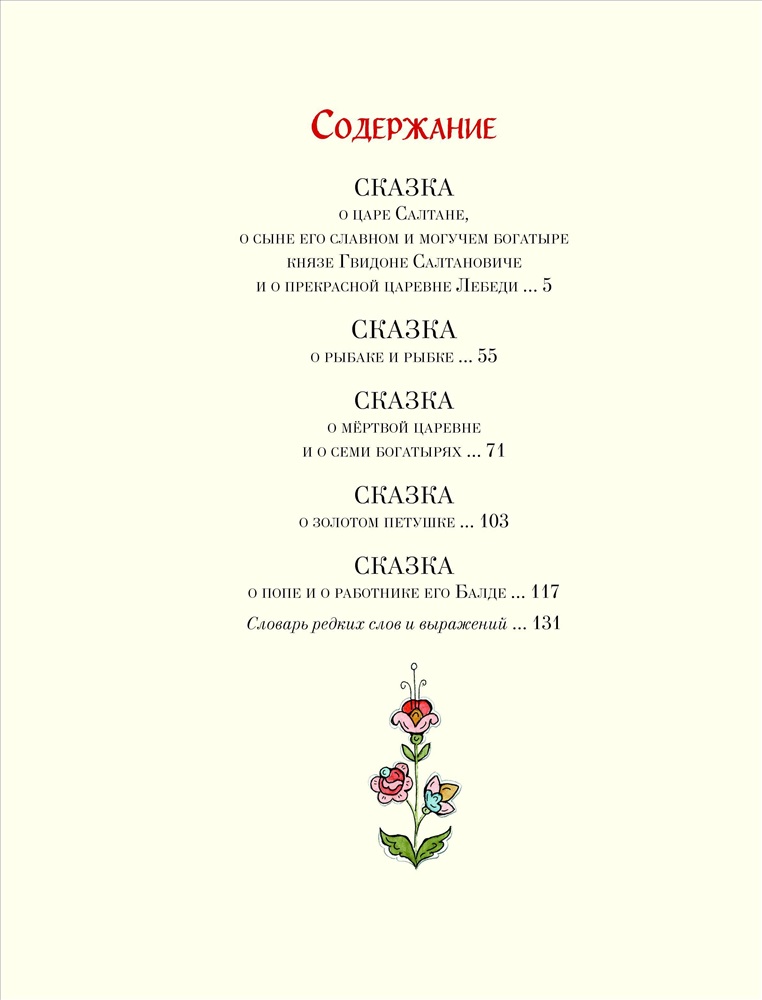 Содержание

СКАЗКА
о царе Салтане,
о сыне его славном и могучем богатыре
князе Гвидоне Салтановиче
и о прекрасной царевне Лебеди ... 5

СКАЗКА
о рыбаке и рыбке ... 55

СКАЗКА
о мёртвой царевне
и о семи богатырях ... 71

СКАЗКА
о золотом петушке ... 103

СКАЗКА
о попе и о работнике его Балде ... 117

Словарь редких слов и выражений ... 131